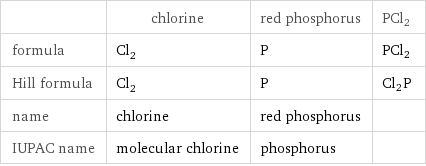 | | chlorine | red phosphorus | $PCl_2$ |
|---|---|---|---|
| formula | $Cl_2$ | P | $PCl_2$ |
| Hill formula | $Cl_2$ | P | $Cl_2P$ |
| name | chlorine | red phosphorus | |
| IUPAC name | molecular chlorine | phosphorus | |